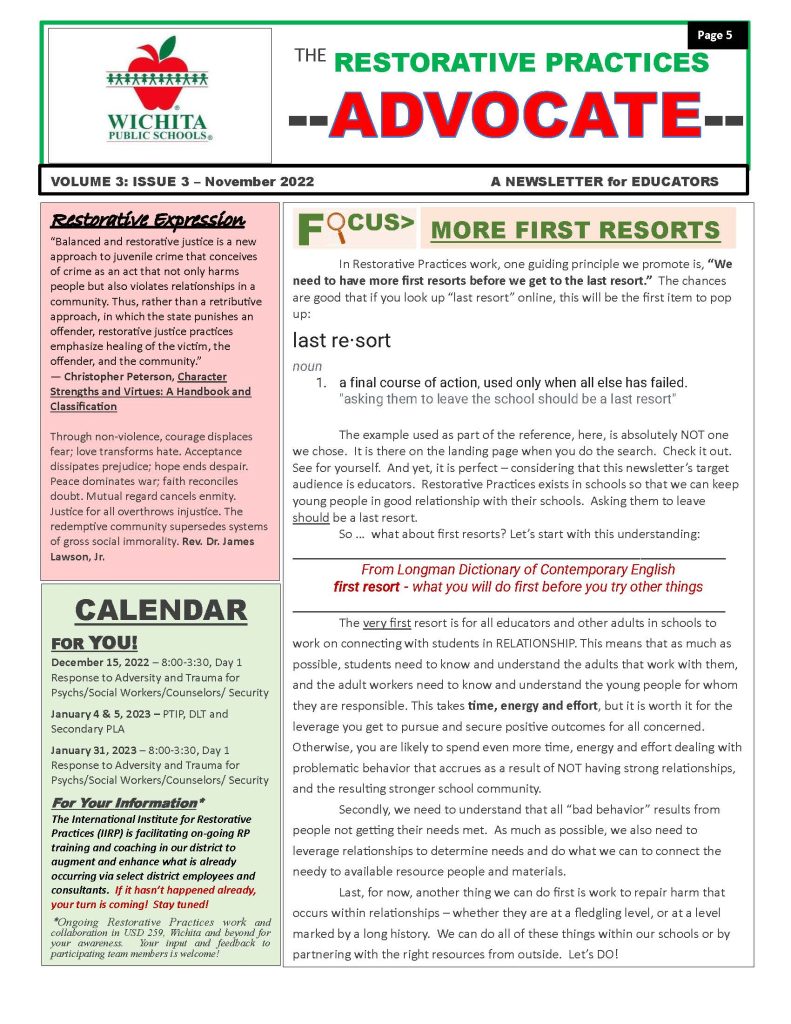 Page 5

WICHITA PUBLIC SCHOOLS®

THE RESTORATIVE PRACTICES

--ADVOCATE--

VOLUME 3: ISSUE 3 – November 2022

A NEWSLETTER for EDUCATORS

Restorative Expression

"Balanced and restorative justice is a new approach to juvenile crime that conceives of crime as an act that not only harms people but also violates relationships in a community. Thus, rather than a retributive approach, in which the state punishes an offender, restorative justice practices emphasize healing of the victim, the offender, and the community."
— Christopher Peterson, Character Strengths and Virtues: A Handbook and Classification

Through non-violence, courage displaces fear; love transforms hate. Acceptance dissipates prejudice; hope ends despair. Peace dominates war; faith reconciles doubt. Mutual regard cancels enmity. Justice for all overthrows injustice. The redemptive community supersedes systems of gross social immorality. Rev. Dr. James Lawson, Jr.

CALENDAR

FOR YOU!

December 15, 2022 – 8:00-3:30, Day 1 Response to Adversity and Trauma for Psychs/Social Workers/Counselors/ Security

January 4 & 5, 2023 – PTIP, DLT and Secondary PLA

January 31, 2023 – 8:00-3:30, Day 1 Response to Adversity and Trauma for Psychs/Social Workers/Counselors/ Security

For Your Information*

The International Institute for Restorative Practices (IIRP) is facilitating on-going RP training and coaching in our district to augment and enhance what is already occurring via select district employees and consultants. If it hasn't happened already, your turn is coming! Stay tuned!

*Ongoing Restorative Practices work and collaboration in USD 259, Wichita and beyond for your awareness. Your input and feedback to participating team members is welcome!

FOCUS> MORE FIRST RESORTS

In Restorative Practices work, one guiding principle we promote is, "We need to have more first resorts before we get to the last resort." The chances are good that if you look up "last resort" online, this will be the first item to pop up:

last re·sort

noun

1. a final course of action, used only when all else has failed.
"asking them to leave the school should be a last resort"

The example used as part of the reference, here, is absolutely NOT one we chose. It is there on the landing page when you do the search. Check it out. See for yourself. And yet, it is perfect – considering that this newsletter's target audience is educators. Restorative Practices exists in schools so that we can keep young people in good relationship with their schools. Asking them to leave should be a last resort.

So … what about first resorts? Let's start with this understanding:

From Longman Dictionary of Contemporary English
first resort - what you will do first before you try other things

The very first resort is for all educators and other adults in schools to work on connecting with students in RELATIONSHIP. This means that as much as possible, students need to know and understand the adults that work with them, and the adult workers need to know and understand the young people for whom they are responsible. This takes time, energy and effort, but it is worth it for the leverage you get to pursue and secure positive outcomes for all concerned. Otherwise, you are likely to spend even more time, energy and effort dealing with problematic behavior that accrues as a result of NOT having strong relationships, and the resulting stronger school community.

Secondly, we need to understand that all "bad behavior" results from people not getting their needs met. As much as possible, we also need to leverage relationships to determine needs and do what we can to connect the needy to available resource people and materials.

Last, for now, another thing we can do first is work to repair harm that occurs within relationships – whether they are at a fledgling level, or at a level marked by a long history. We can do all of these things within our schools or by partnering with the right resources from outside. Let's DO!